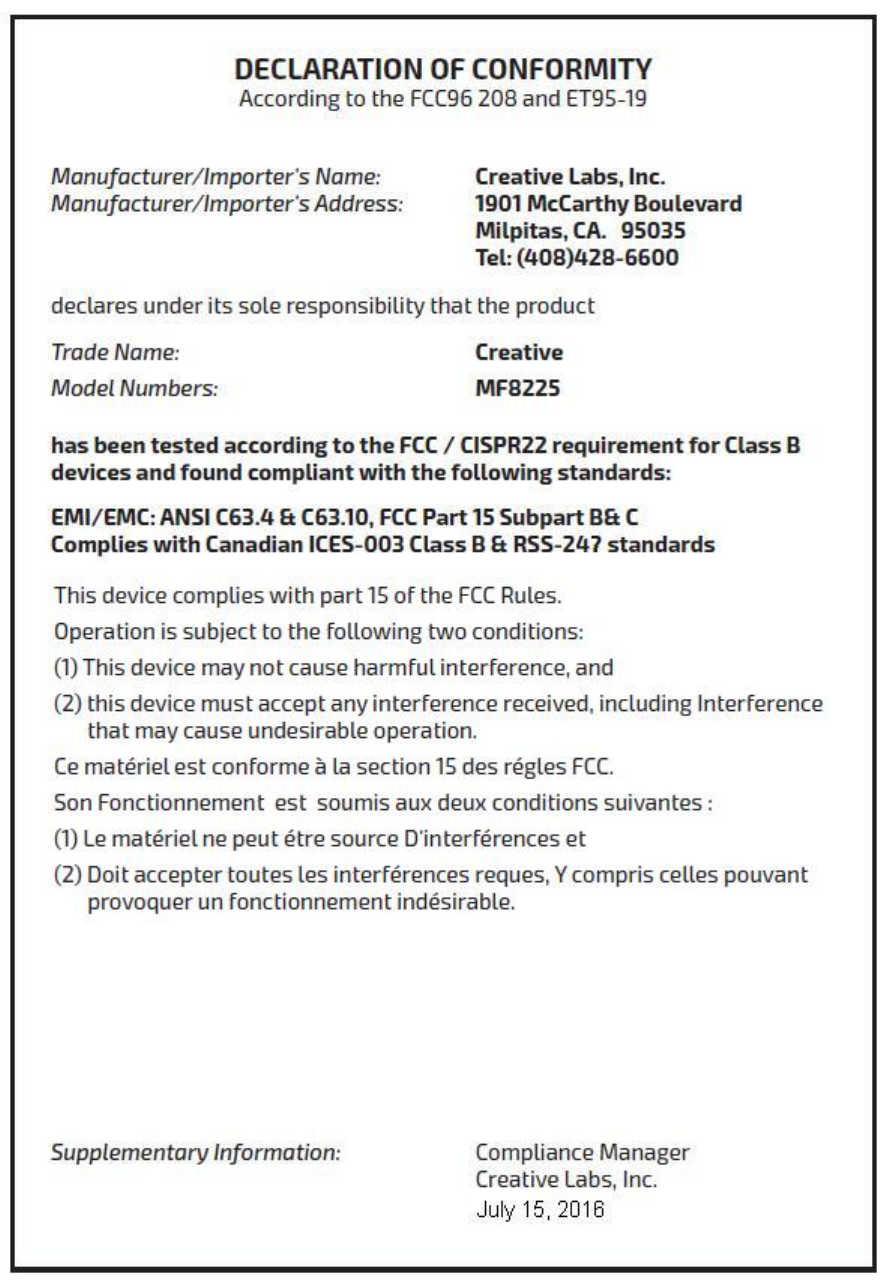 DECLARATION OF CONFORMITY
According to the FCC96 208 and ET95-19

Manufacturer/Importer's Name: Creative Labs, Inc.
Manufacturer/Importer's Address: 1901 McCarthy Boulevard
Milpitas, CA. 95035
Tel: (408)428-6600

declares under its sole responsibility that the product

Trade Name: Creative
Model Numbers: MF8225

has been tested according to the FCC / CISPR22 requirement for Class B devices and found compliant with the following standards:

EMI/EMC: ANSI C63.4 & C63.10, FCC Part 15 Subpart B& C
Complies with Canadian ICES-003 Class B & RSS-247 standards

This device complies with part 15 of the FCC Rules.

Operation is subject to the following two conditions:

(1) This device may not cause harmful interference, and

(2) this device must accept any interference received, including Interference that may cause undesirable operation.

Ce matériel est conforme à la section 15 des régles FCC.

Son Fonctionnement est soumis aux deux conditions suivantes :

(1) Le matériel ne peut étre source D'interférences et

(2) Doit accepter toutes les interférences reques, Y compris celles pouvant provoquer un fonctionnement indésirable.

Supplementary Information: Compliance Manager
Creative Labs, Inc.
July 15, 2016